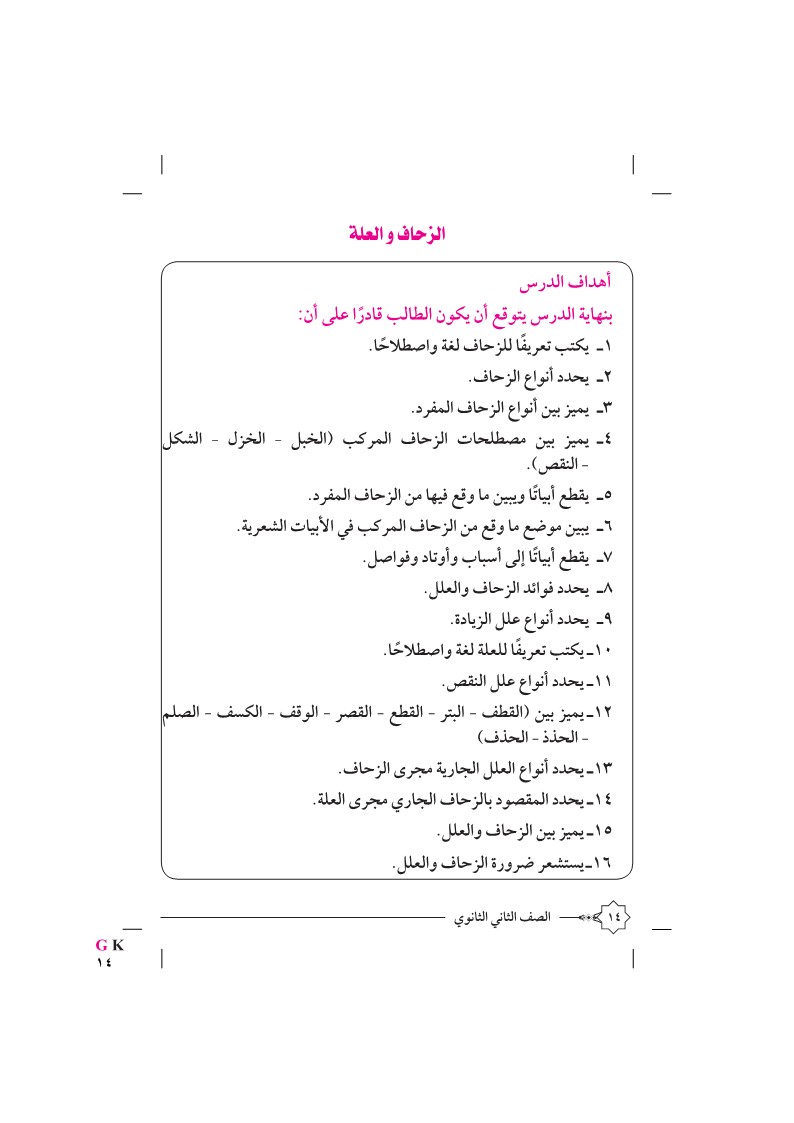 الزحاف و العلة

أهداف الدرس

بنهاية الدرس يتوقع أن يكون الطالب قادرًا على أن:

١ـ يكتب تعريفًا للزحاف لغة واصطلاحًا.

٢ـ يحدد أنواع الزحاف.

٣ـ يميز بين أنواع الزحاف المفرد.

٤ـ يميز بين مصطلحات الزحاف المركب (الخبل - الخزل - الشكل - النقص).

٥ـ يقطع أبياتًا ويبين ما وقع فيها من الزحاف المفرد.

٦ـ يبين موضع ما وقع من الزحاف المركب في الأبيات الشعرية.

٧ـ يقطع أبياتًا إلى أسباب وأوتاد وفواصل.

٨ـ يحدد فوائد الزحاف والعلل.

٩ـ يحدد أنواع علل الزيادة.

١٠ـ يكتب تعريفًا للعلة لغة واصطلاحًا.

١١ـ يحدد أنواع علل النقص.

١٢ـ يميز بين (القطف - البتر - القطع - القصر - الوقف - الكسف - الصلم - الحذذ - الحذف)

١٣ـ يحدد أنواع العلل الجارية مجرى الزحاف.

١٤ـ يحدد المقصود بالزحاف الجاري مجرى العلة.

١٥ـ يميز بين الزحاف والعلل.

١٦ـ يستشعر ضرورة الزحاف والعلل.

١٤ الصف الثاني الثانوي

G K
١٤